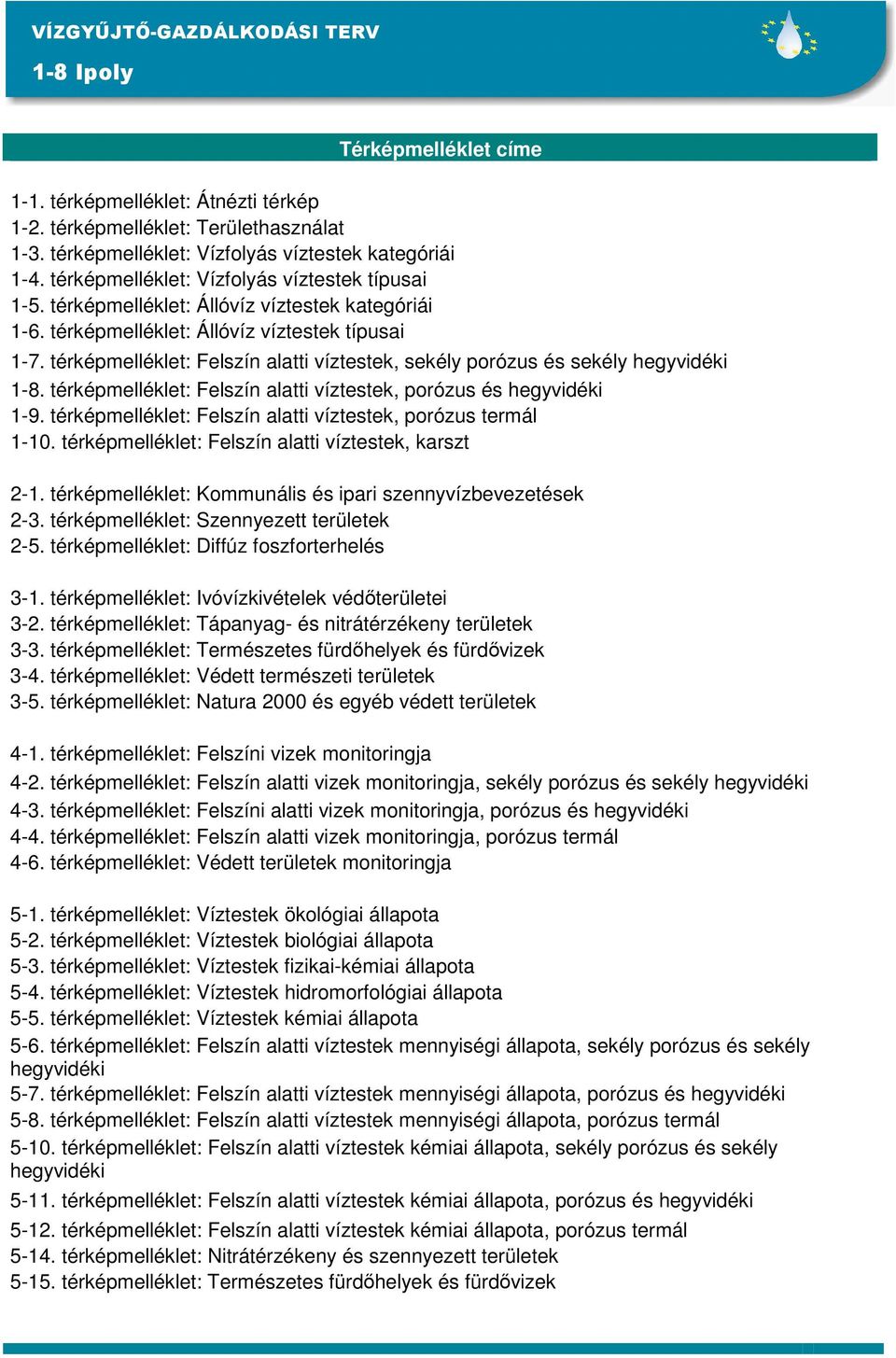 VÍZGYŰJTŐ-GAZDÁLKODÁSI TERV
1-8 Ipoly

Térképmelléklet címe

1-1. térképmelléklet: Átnézti térkép
1-2. térképmelléklet: Területhasználat
1-3. térképmelléklet: Vízfolyás víztestek kategóriái
1-4. térképmelléklet: Vízfolyás víztestek típusai
1-5. térképmelléklet: Állóvíz víztestek kategóriái
1-6. térképmelléklet: Állóvíz víztestek típusai
1-7. térképmelléklet: Felszín alatti víztestek, sekély porózus és sekély hegyvidéki
1-8. térképmelléklet: Felszín alatti víztestek, porózus és hegyvidéki
1-9. térképmelléklet: Felszín alatti víztestek, porózus termál
1-10. térképmelléklet: Felszín alatti víztestek, karszt

2-1. térképmelléklet: Kommunális és ipari szennyvízbevezetések
2-3. térképmelléklet: Szennyezett területek
2-5. térképmelléklet: Diffúz foszforterhelés

3-1. térképmelléklet: Ivóvízkivételek védőterületei
3-2. térképmelléklet: Tápanyag- és nitrátérzékeny területek
3-3. térképmelléklet: Természetes fürdőhelyek és fürdővizek
3-4. térképmelléklet: Védett természeti területek
3-5. térképmelléklet: Natura 2000 és egyéb védett területek

4-1. térképmelléklet: Felszíni vizek monitoringja
4-2. térképmelléklet: Felszín alatti vizek monitoringja, sekély porózus és sekély hegyvidéki
4-3. térképmelléklet: Felszíni alatti vizek monitoringja, porózus és hegyvidéki
4-4. térképmelléklet: Felszín alatti vizek monitoringja, porózus termál
4-6. térképmelléklet: Védett területek monitoringja

5-1. térképmelléklet: Víztestek ökológiai állapota
5-2. térképmelléklet: Víztestek biológiai állapota
5-3. térképmelléklet: Víztestek fizikai-kémiai állapota
5-4. térképmelléklet: Víztestek hidromorfológiai állapota
5-5. térképmelléklet: Víztestek kémiai állapota
5-6. térképmelléklet: Felszín alatti víztestek mennyiségi állapota, sekély porózus és sekély hegyvidéki
5-7. térképmelléklet: Felszín alatti víztestek mennyiségi állapota, porózus és hegyvidéki
5-8. térképmelléklet: Felszín alatti víztestek mennyiségi állapota, porózus termál
5-10. térképmelléklet: Felszín alatti víztestek kémiai állapota, sekély porózus és sekély hegyvidéki
5-11. térképmelléklet: Felszín alatti víztestek kémiai állapota, porózus és hegyvidéki
5-12. térképmelléklet: Felszín alatti víztestek kémiai állapota, porózus termál
5-14. térképmelléklet: Nitrátérzékeny és szennyezett területek
5-15. térképmelléklet: Természetes fürdőhelyek és fürdővizek